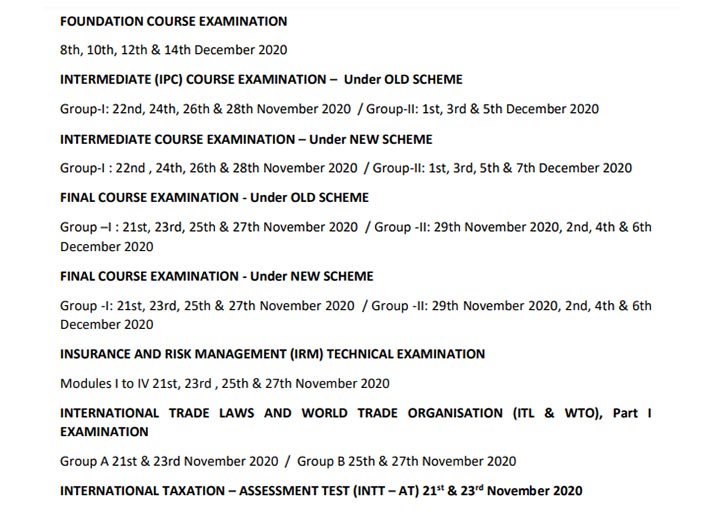 FOUNDATION COURSE EXAMINATION

8th, 10th, 12th & 14th December 2020

INTERMEDIATE (IPC) COURSE EXAMINATION – Under OLD SCHEME

Group-I: 22nd, 24th, 26th & 28th November 2020 / Group-II: 1st, 3rd & 5th December 2020

INTERMEDIATE COURSE EXAMINATION – Under NEW SCHEME

Group-I : 22nd , 24th, 26th & 28th November 2020 / Group-II: 1st, 3rd, 5th & 7th December 2020

FINAL COURSE EXAMINATION - Under OLD SCHEME

Group –I : 21st, 23rd, 25th & 27th November 2020 / Group -II: 29th November 2020, 2nd, 4th & 6th December 2020

FINAL COURSE EXAMINATION - Under NEW SCHEME

Group -I: 21st, 23rd, 25th & 27th November 2020 / Group -II: 29th November 2020, 2nd, 4th & 6th December 2020

INSURANCE AND RISK MANAGEMENT (IRM) TECHNICAL EXAMINATION

Modules I to IV 21st, 23rd , 25th & 27th November 2020

INTERNATIONAL TRADE LAWS AND WORLD TRADE ORGANISATION (ITL & WTO), Part I EXAMINATION

Group A 21st & 23rd November 2020 / Group B 25th & 27th November 2020

INTERNATIONAL TAXATION – ASSESSMENT TEST (INTT – AT) 21$^{st}$ & 23$^{rd}$ November 2020